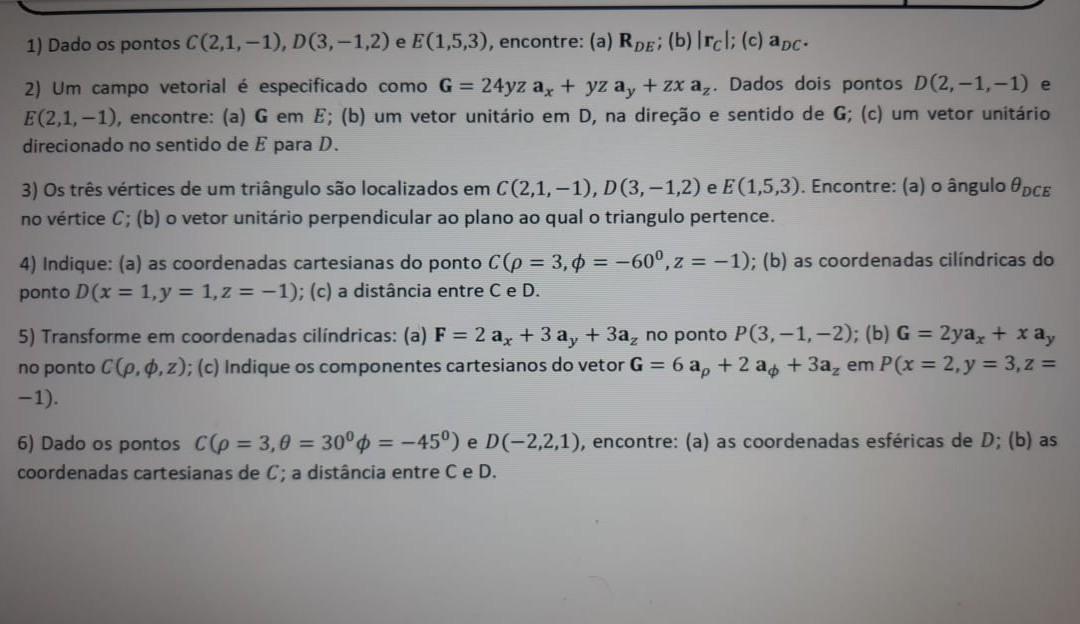 1) Dado os pontos $C(2,1,-1)$, $D(3,-1,2)$ e $E(1,5,3)$, encontre: (a) $\mathbf{R}_{DE}$; (b) $|\mathbf{r}_C|$; (c) $\mathbf{a}_{DC}$.

2) Um campo vetorial é especificado como $\mathbf{G} = 24yz\,\mathbf{a}_x + yz\,\mathbf{a}_y + zx\,\mathbf{a}_z$. Dados dois pontos $D(2,-1,-1)$ e $E(2,1,-1)$, encontre: (a) $\mathbf{G}$ em $E$; (b) um vetor unitário em D, na direção e sentido de $\mathbf{G}$; (c) um vetor unitário direcionado no sentido de $E$ para $D$.

3) Os três vértices de um triângulo são localizados em $C(2,1,-1)$, $D(3,-1,2)$ e $E(1,5,3)$. Encontre: (a) o ângulo $\theta_{DCE}$ no vértice $C$; (b) o vetor unitário perpendicular ao plano ao qual o triangulo pertence.

4) Indique: (a) as coordenadas cartesianas do ponto $C(\rho = 3, \phi = -60^0, z = -1)$; (b) as coordenadas cilíndricas do ponto $D(x = 1, y = 1, z = -1)$; (c) a distância entre C e D.

5) Transforme em coordenadas cilíndricas: (a) $\mathbf{F} = 2\,\mathbf{a}_x + 3\,\mathbf{a}_y + 3\mathbf{a}_z$ no ponto $P(3,-1,-2)$; (b) $\mathbf{G} = 2y\mathbf{a}_x + x\,\mathbf{a}_y$ no ponto $C(\rho, \phi, z)$; (c) Indique os componentes cartesianos do vetor $\mathbf{G} = 6\,\mathbf{a}_\rho + 2\,\mathbf{a}_\phi + 3\mathbf{a}_z$ em $P(x = 2, y = 3, z = -1)$.

6) Dado os pontos $C(\rho = 3, \theta = 30^0 \phi = -45^0)$ e $D(-2,2,1)$, encontre: (a) as coordenadas esféricas de $D$; (b) as coordenadas cartesianas de $C$; a distância entre C e D.